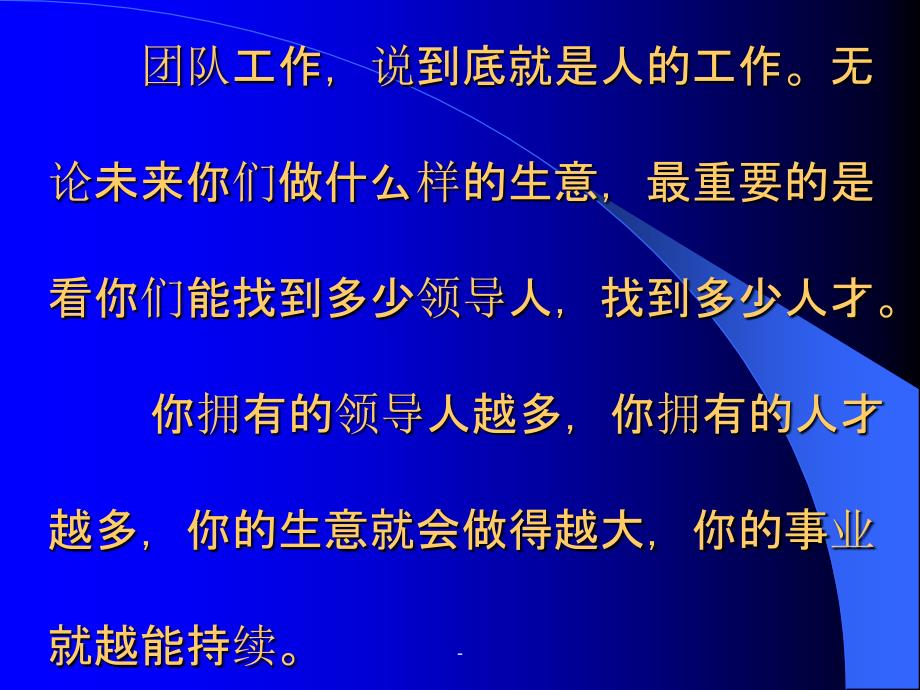 团队工作，说到底就是人的工作。无论未来你们做什么样的生意，最重要的是看你们能找到多少领导人，找到多少人才。

你拥有的领导人越多，你拥有的人才越多，你的生意就会做得越大，你的事业就越能持续。

-